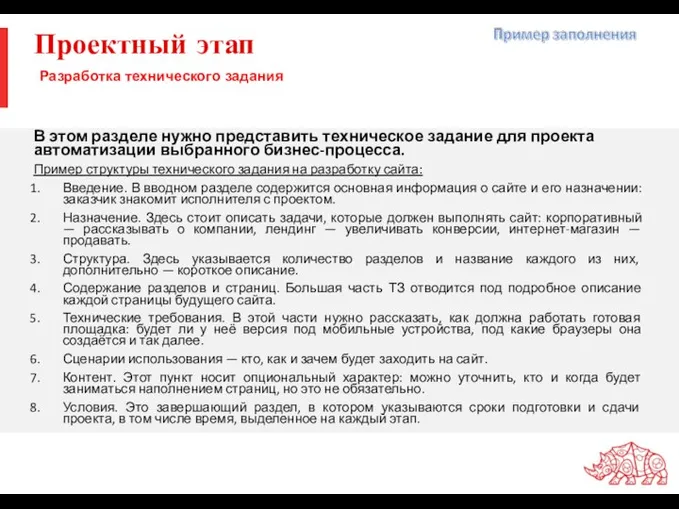 Проектный этап

Пример заполнения

Разработка технического задания

В этом разделе нужно представить техническое задание для проекта автоматизации выбранного бизнес-процесса.

Пример структуры технического задания на разработку сайта:

1. Введение. В вводном разделе содержится основная информация о сайте и его назначении: заказчик знакомит исполнителя с проектом.
2. Назначение. Здесь стоит описать задачи, которые должен выполнять сайт: корпоративный — рассказывать о компании, лендинг — увеличивать конверсии, интернет-магазин — продавать.
3. Структура. Здесь указывается количество разделов и название каждого из них, дополнительно — короткое описание.
4. Содержание разделов и страниц. Большая часть ТЗ отводится под подробное описание каждой страницы будущего сайта.
5. Технические требования. В этой части нужно рассказать, как должна работать готовая площадка: будет ли у неё версия под мобильные устройства, под какие браузеры она создаётся и так далее.
6. Сценарии использования — кто, как и зачем будет заходить на сайт.
7. Контент. Этот пункт носит опциональный характер: можно уточнить, кто и когда будет заниматься наполнением страниц, но это не обязательно.
8. Условия. Это завершающий раздел, в котором указываются сроки подготовки и сдачи проекта, в том числе время, выделенное на каждый этап.